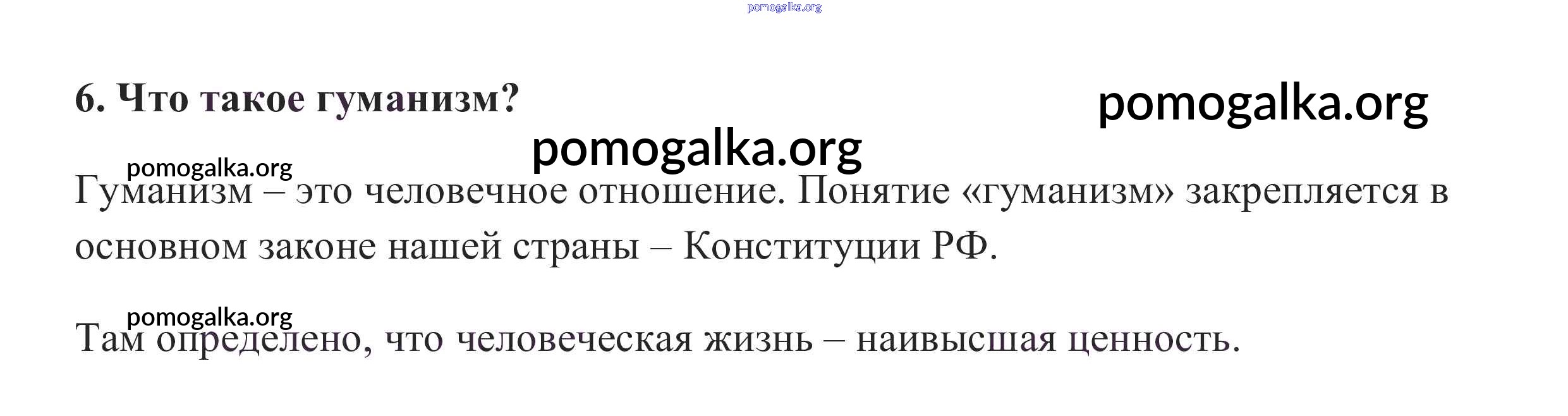 6. Что такое гуманизм?

Гуманизм – это человечное отношение. Понятие «гуманизм» закрепляется в основном законе нашей страны – Конституции РФ.

Там определено, что человеческая жизнь – наивысшая ценность.

pomogalka.org